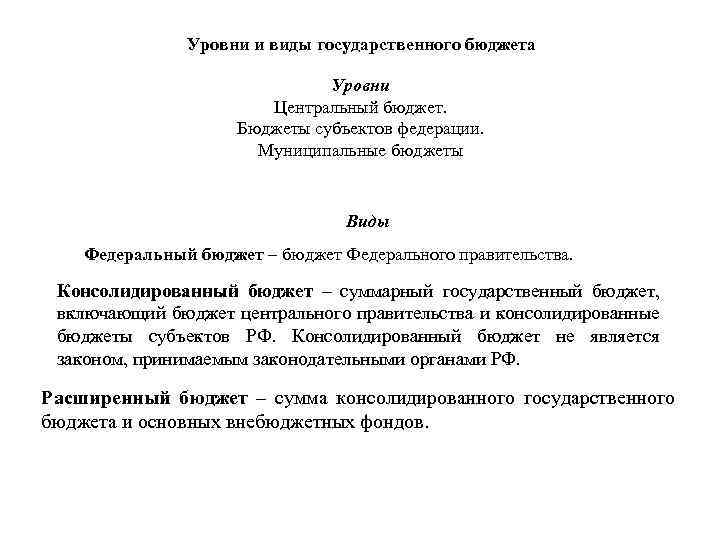 Уровни и виды государственного бюджета

Уровни
Центральный бюджет.
Бюджеты субъектов федерации.
Муниципальные бюджеты

Виды

Федеральный бюджет – бюджет Федерального правительства.

Консолидированный бюджет – суммарный государственный бюджет, включающий бюджет центрального правительства и консолидированные бюджеты субъектов РФ. Консолидированный бюджет не является законом, принимаемым законодательными органами РФ.

Расширенный бюджет – сумма консолидированного государственного бюджета и основных внебюджетных фондов.